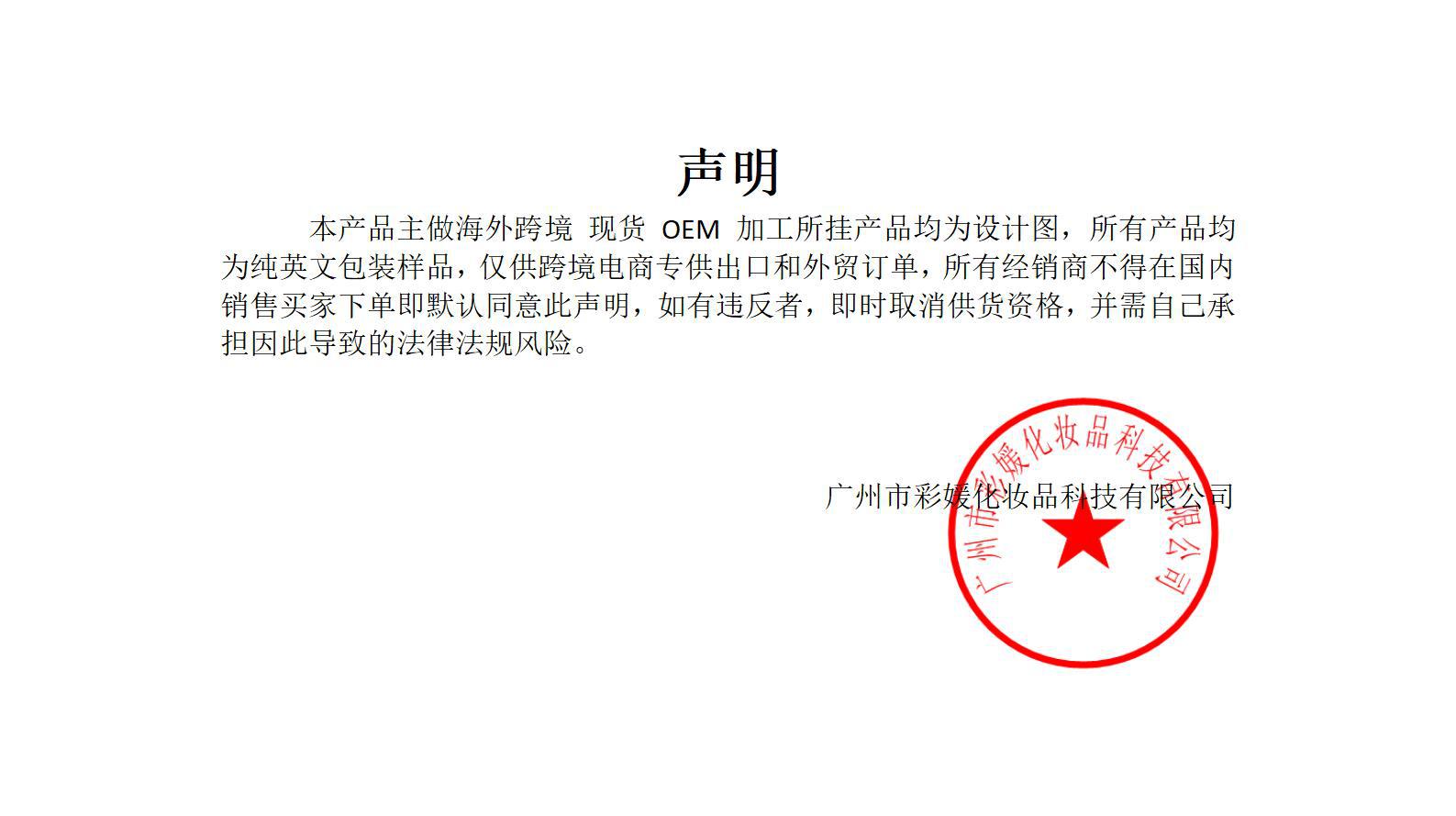 声明

本产品主做海外跨境 现货 OEM 加工所挂产品均为设计图，所有产品均为纯英文包装样品，仅供跨境电商专供出口和外贸订单，所有经销商不得在国内销售买家下单即默认同意此声明，如有违反者，即时取消供货资格，并需自己承担因此导致的法律法规风险。

广州市彩媛化妆品科技有限公司

广州市彩媛化妆品科技有限公司